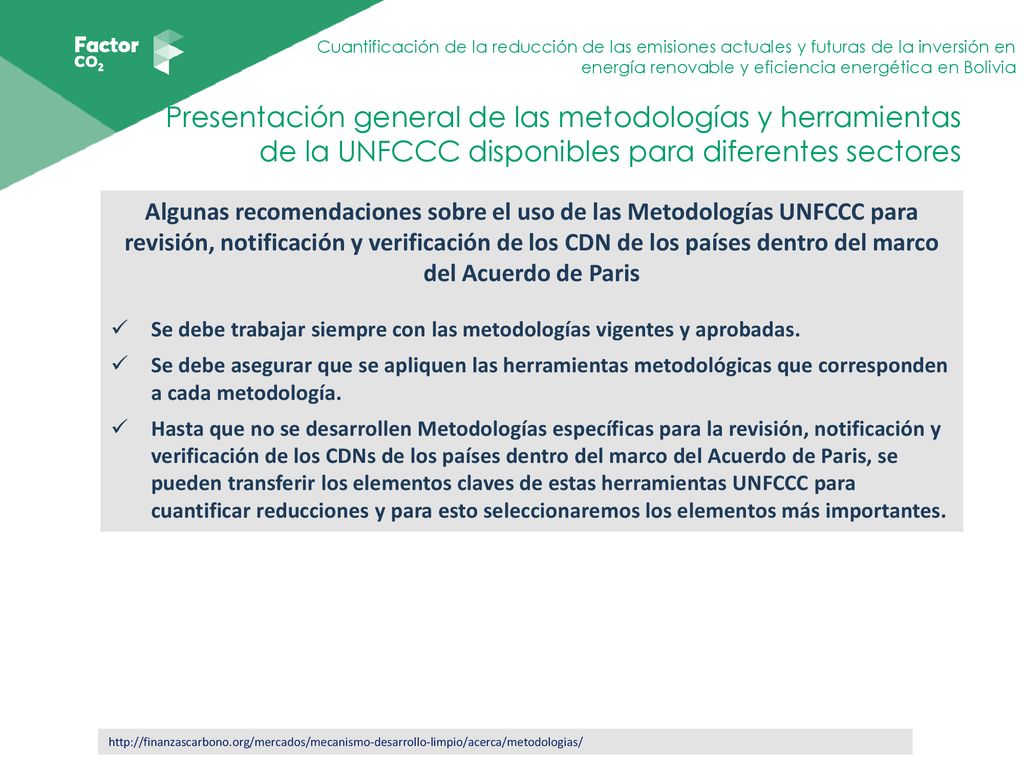 Factor $CO_2$

Cuantificación de la reducción de las emisiones actuales y futuras de la inversión en energía renovable y eficiencia energética en Bolivia

Presentación general de las metodologías y herramientas de la UNFCCC disponibles para diferentes sectores

Algunas recomendaciones sobre el uso de las Metodologías UNFCCC para revisión, notificación y verificación de los CDN de los países dentro del marco del Acuerdo de Paris

✓ Se debe trabajar siempre con las metodologías vigentes y aprobadas.

✓ Se debe asegurar que se apliquen las herramientas metodológicas que corresponden a cada metodología.

✓ Hasta que no se desarrollen Metodologías específicas para la revisión, notificación y verificación de los CDNs de los países dentro del marco del Acuerdo de Paris, se pueden transferir los elementos claves de estas herramientas UNFCCC para cuantificar reducciones y para esto seleccionaremos los elementos más importantes.

http://finanzascarbono.org/mercados/mecanismo-desarrollo-limpio/acerca/metodologias/